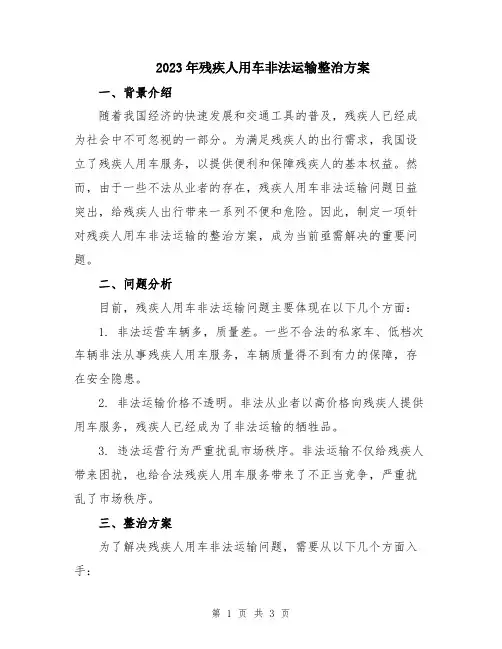 2023年残疾人用车非法运输整治方案

一、背景介绍

随着我国经济的快速发展和交通工具的普及，残疾人已经成为社会中不可忽视的一部分。为满足残疾人的出行需求，我国设立了残疾人用车服务，以提供便利和保障残疾人的基本权益。然而，由于一些不法从业者的存在，残疾人用车非法运输问题日益突出，给残疾人出行带来一系列不便和危险。因此，制定一项针对残疾人用车非法运输的整治方案，成为当前亟需解决的重要问题。

二、问题分析

目前，残疾人用车非法运输问题主要体现在以下几个方面：

1. 非法运营车辆多，质量差。一些不合法的私家车、低档次车辆非法从事残疾人用车服务，车辆质量得不到有力的保障，存在安全隐患。

2. 非法运输价格不透明。非法从业者以高价格向残疾人提供用车服务，残疾人已经成为了非法运输的牺牲品。

3. 违法运营行为严重扰乱市场秩序。非法运输不仅给残疾人带来困扰，也给合法残疾人用车服务带来了不正当竞争，严重扰乱了市场秩序。

三、整治方案

为了解决残疾人用车非法运输问题，需要从以下几个方面入手：

第 1 页 共 3 页